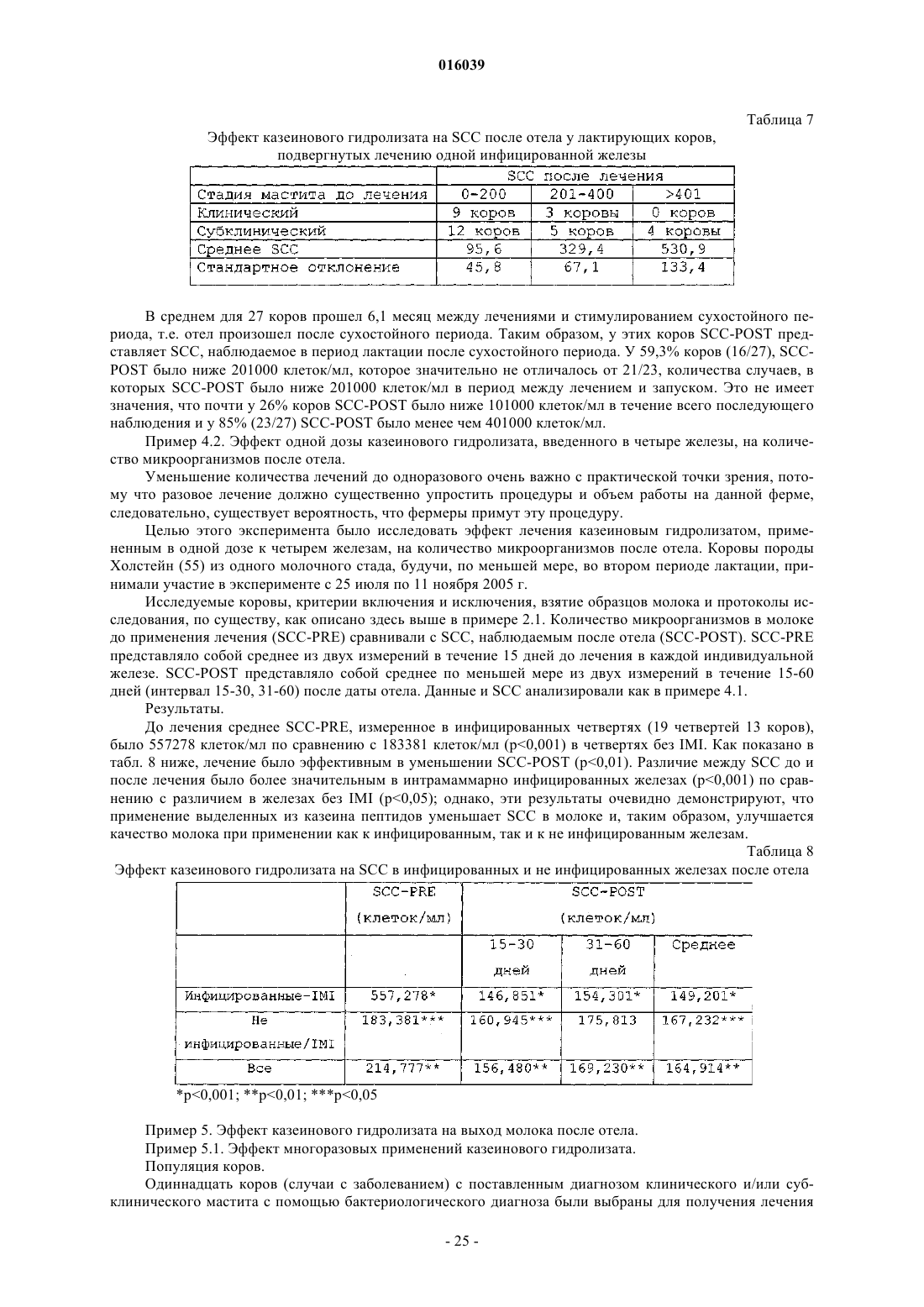 016039

Таблица 7

Эффект казеинового гидролизата на SCC после отела у лактирующих коров, подвергнутых лечению одной инфицированной железы

| | SCC после лечения | | |
|---|---|---|---|
| Стадия мастита до лечения | 0-200 | 201-400 | >401 |
| Клинический | 9 коров | 3 коровы | 0 коров |
| Субклинический | 12 коров | 5 коров | 4 коровы |
| Среднее SCC | 95,6 | 329,4 | 530,9 |
| Стандартное отклонение | 45,8 | 67,1 | 133,4 |

В среднем для 27 коров прошел 6,1 месяц между лечениями и стимулированием сухостойного периода, т.е. отел произошел после сухостойного периода. Таким образом, у этих коров SCC-POST представляет SCC, наблюдаемое в период лактации после сухостойного периода. У 59,3% коров (16/27), SCC-POST было ниже 201000 клеток/мл, которое значительно не отличалось от 21/23, количества случаев, в которых SCC-POST было ниже 201000 клеток/мл в период между лечением и запуском. Это не имеет значения, что почти у 26% коров SCC-POST было ниже 101000 клеток/мл в течение всего последующего наблюдения и у 85% (23/27) SCC-POST было менее чем 401000 клеток/мл.

Пример 4.2. Эффект одной дозы казеинового гидролизата, введенного в четыре железы, на количество микроорганизмов после отела.

Уменьшение количества лечений до одноразового очень важно с практической точки зрения, потому что разовое лечение должно существенно упростить процедуры и объем работы на данной ферме, следовательно, существует вероятность, что фермеры примут эту процедуру.

Целью этого эксперимента было исследовать эффект лечения казеиновым гидролизатом, примененным в одной дозе к четырем железам, на количество микроорганизмов после отела. Коровы породы Холстейн (55) из одного молочного стада, будучи, по меньшей мере, во втором периоде лактации, принимали участие в эксперименте с 25 июля по 11 ноября 2005 г.

Исследуемые коровы, критерии включения и исключения, взятие образцов молока и протоколы исследования, по существу, как описано здесь выше в примере 2.1. Количество микроорганизмов в молоке до применения лечения (SCC-PRE) сравнивали с SCC, наблюдаемым после отела (SCC-POST). SCC-PRE представляло собой среднее из двух измерений в течение 15 дней до лечения в каждой индивидуальной железе. SCC-POST представляло собой среднее по меньшей мере из двух измерений в течение 15-60 дней (интервал 15-30, 31-60) после даты отела. Данные и SCC анализировали как в примере 4.1.

Результаты.

До лечения среднее SCC-PRE, измеренное в инфицированных четвертях (19 четвертей 13 коров), было 557278 клеток/мл по сравнению с 183381 клеток/мл (p<0,001) в четвертях без IMI. Как показано в табл. 8 ниже, лечение было эффективным в уменьшении SCC-POST (p<0,01). Различие между SCC до и после лечения было более значительным в интрамаммарно инфицированных железах (p<0,001) по сравнению с различием в железах без IMI (p<0,05); однако, эти результаты очевидно демонстрируют, что применение выделенных из казеина пептидов уменьшает SCC в молоке и, таким образом, улучшается качество молока при применении как к инфицированным, так и к не инфицированным железам.

Таблица 8

Эффект казеинового гидролизата на SCC в инфицированных и не инфицированных железах после отела

| | SCC-PRE (клеток/мл) | SCC-POST (клеток/мл) | | |
|---|---|---|---|---|
| | | 15-30 дней | 31-60 дней | Среднее |
| Инфицированные-IMI | 557,278* | 146,851* | 154,301* | 149,201* |
| Не инфицированные/IMI | 183,381*** | 160,945*** | 175,813 | 167,232*** |
| Все | 214,777** | 156,480** | 169,230** | 164,914** |

*p<0,001; **p<0,01; ***p<0,05

Пример 5. Эффект казеинового гидролизата на выход молока после отела.

Пример 5.1. Эффект многоразовых применений казеинового гидролизата.

Популяция коров.

Одиннадцать коров (случаи с заболеванием) с поставленным диагнозом клинического и/или субклинического мастита с помощью бактериологического диагноза были выбраны для получения лечения

- 25 -